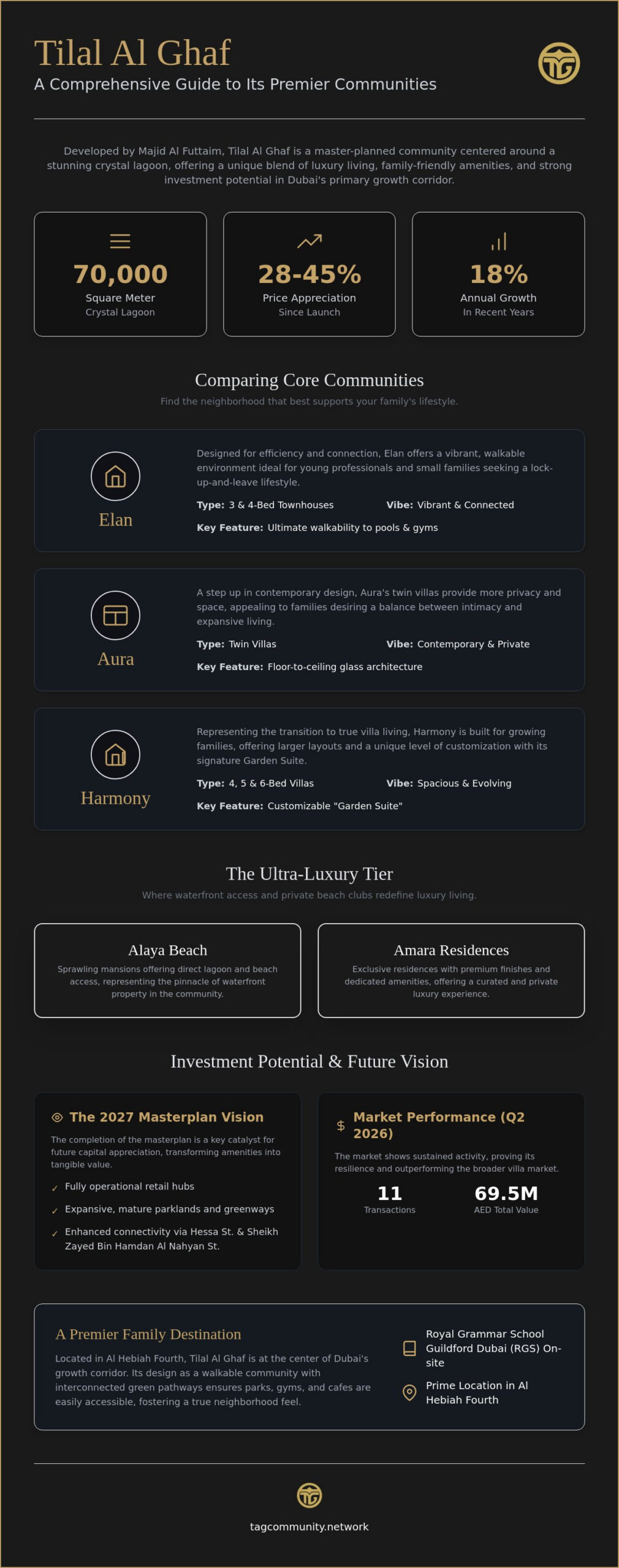 Tilal Al Ghaf

A Comprehensive Guide to Its Premier Communities

Developed by Majid Al Futtaim, Tilal Al Ghaf is a master-planned community centered around a stunning crystal lagoon, offering a unique blend of luxury living, family-friendly amenities, and strong investment potential in Dubai's primary growth corridor.

70,000
Square Meter
Crystal Lagoon

28-45%
Price Appreciation
Since Launch

18%
Annual Growth
In Recent Years

Comparing Core Communities

Find the neighborhood that best supports your family's lifestyle.

Elan

Designed for efficiency and connection, Elan offers a vibrant, walkable environment ideal for young professionals and small families seeking a lock-up-and-leave lifestyle.

Type: 3 & 4-Bed Townhouses
Vibe: Vibrant & Connected
Key Feature: Ultimate walkability to pools & gyms

Aura

A step up in contemporary design, Aura's twin villas provide more privacy and space, appealing to families desiring a balance between intimacy and expansive living.

Type: Twin Villas
Vibe: Contemporary & Private
Key Feature: Floor-to-ceiling glass architecture

Harmony

Representing the transition to true villa living, Harmony is built for growing families, offering larger layouts and a unique level of customization with its signature Garden Suite.

Type: 4, 5 & 6-Bed Villas
Vibe: Spacious & Evolving
Key Feature: Customizable "Garden Suite"

The Ultra-Luxury Tier

Where waterfront access and private beach clubs redefine luxury living.

Alaya Beach

Sprawling mansions offering direct lagoon and beach access, representing the pinnacle of waterfront property in the community.

Amara Residences

Exclusive residences with premium finishes and dedicated amenities, offering a curated and private luxury experience.

Investment Potential & Future Vision

The 2027 Masterplan Vision

The completion of the masterplan is a key catalyst for future capital appreciation, transforming amenities into tangible value.

✓ Fully operational retail hubs
✓ Expansive, mature parklands and greenways
✓ Enhanced connectivity via Hessa St. & Sheikh Zayed Bin Hamdan Al Nahyan St.

$ Market Performance (Q2 2026)

The market shows sustained activity, proving its resilience and outperforming the broader villa market.

11
Transactions

69.5M
AED Total Value

A Premier Family Destination

Located in Al Hebiah Fourth, Tilal Al Ghaf is at the center of Dubai's growth corridor. Its design as a walkable community with interconnected green pathways ensures parks, gyms, and cafes are easily accessible, fostering a true neighborhood feel.

Royal Grammar School Guildford Dubai (RGS) On-site

Prime Location in Al Hebiah Fourth

tagcommunity.network